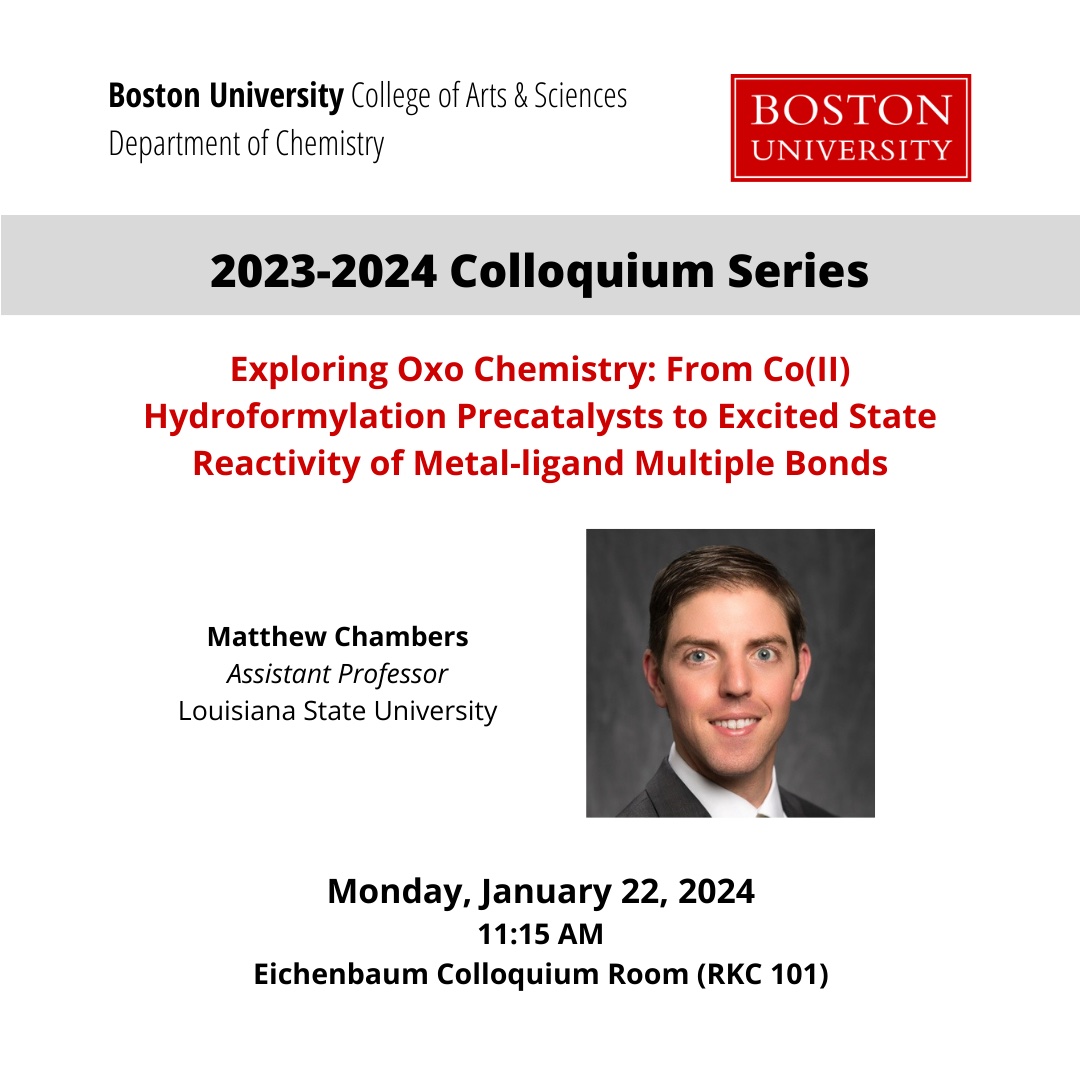 Boston University College of Arts & Sciences
Department of Chemistry

BOSTON UNIVERSITY

2023-2024 Colloquium Series

Exploring Oxo Chemistry: From Co(II) Hydroformylation Precatalysts to Excited State Reactivity of Metal-ligand Multiple Bonds

Matthew Chambers
Assistant Professor
Louisiana State University

Monday, January 22, 2024
11:15 AM
Eichenbaum Colloquium Room (RKC 101)